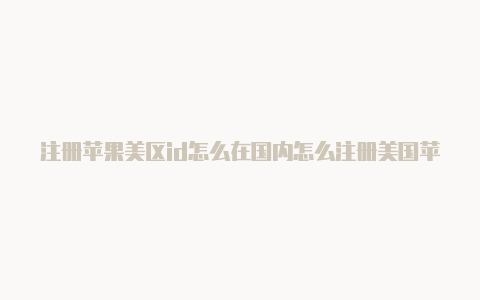 注册苹果美区id怎么在国内怎么注册美国苹